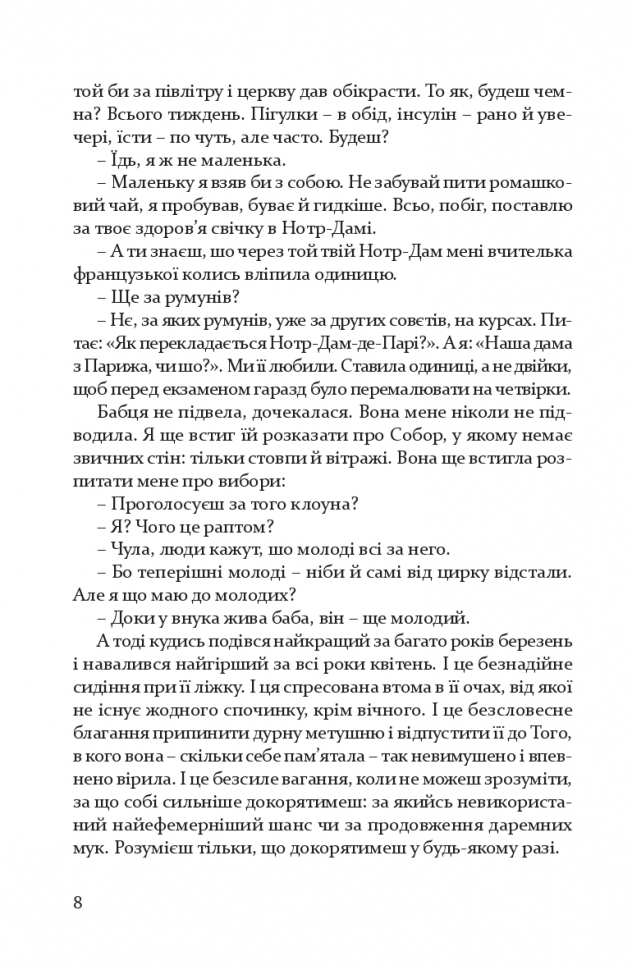 той би за півлітру і церкву дав обікрасти. То як, будеш чемна? Всього тиждень. Пігулки – в обід, інсулін – рано й увечері, їсти – по чуть, але часто. Будеш?

– Їдь, я ж не маленька.

– Маленьку я взяв би з собою. Не забувай пити ромашковий чай, я пробував, буває й гидкіше. Всьо, побіг, поставлю за твоє здоров'я свічку в Нотр-Дамі.

– А ти знаєш, шо через той твій Нотр-Дам мені вчителька французької колись вліпила одиницю.

– Ще за румунів?

– Нє, за яких румунів, уже за других совєтів, на курсах. Питає: «Як перекладається Нотр-Дам-де-Парі?». А я: «Наша дама з Парижа, чи шо?». Ми її любили. Ставила одиниці, а не двійки, щоб перед екзаменом гаразд було перемалювати на четвірки.

Бабця не підвела, дочекалася. Вона мене ніколи не підводила. Я ще встиг їй розказати про Собор, у якому немає звичних стін: тільки стовпи й вітражі. Вона ще встигла розпитати мене про вибори:

– Проголосуєш за того клоуна?

– Я? Чого це раптом?

– Чула, люди кажут, шо молоді всі за него.

– Бо теперішні молоді – ніби й самі від цирку відстали. Але я що маю до молодих?

– Доки у внука жива баба, він – ще молодий.

А тоді кудись подівся найкращий за багато років березень і навалився найгірший за всі роки квітень. І це безнадійне сидіння при її ліжку. І ця спресована втома в її очах, від якої не існує жодного спочинку, крім вічного. І це безсловесне благання припинити дурну метушню і відпустити її до Того, в кого вона – скільки себе пам'ятала – так невимушено і впевнено вірила. І це безсиле вагання, коли не можеш зрозуміти, за що собі сильніше докорятимеш: за якийсь невикористаний найефемерніший шанс чи за продовження даремних мук. Розумієш тільки, що докорятимеш у будь-якому разі.

8